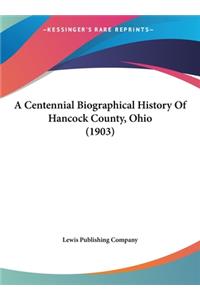 ~KESSINGER'S RARE REPRINTS~

A Centennial Biographical History Of Hancock County, Ohio (1903)

Lewis Publishing Company